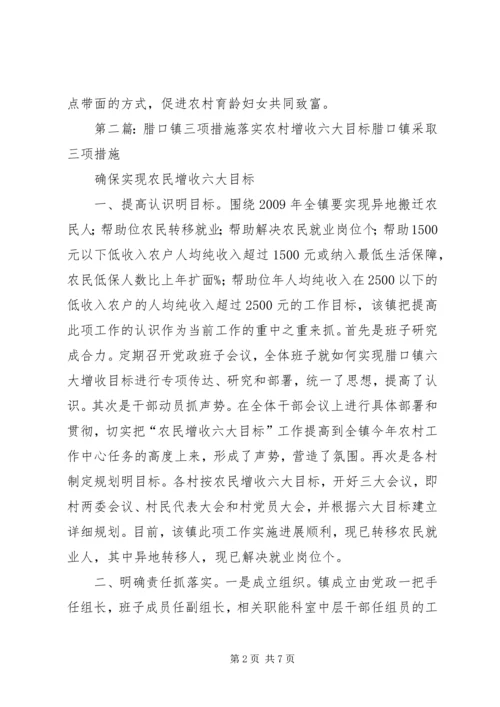 点带面的方式，促进农村育龄妇女共同致富。

第二篇：腊口镇三项措施落实农村增收六大目标腊口镇采取三项措施

确保实现农民增收六大目标

一、提高认识明目标。围绕2009年全镇要实现异地搬迁农民人；帮助位农民转移就业；帮助解决农民就业岗位个；帮助1500元以下低收入农户人均纯收入超过1500元或纳入最低生活保障，农民低保人数比上年扩面%；帮助位年人均纯收入在2500以下的低收入农户的人均纯收入超过2500元的工作目标，该镇把提高此项工作的认识作为当前工作的重中之重来抓。首先是班子研究成合力。定期召开党政班子会议，全体班子就如何实现腊口镇六大增收目标进行专项传达、研究和部署，统一了思想，提高了认识。其次是干部动员抓声势。在全体干部会议上进行具体部署和贯彻，切实把“农民增收六大目标”工作提高到全镇今年农村工作中心任务的高度上来，形成了声势，营造了氛围。再次是各村制定规划明目标。各村按农民增收六大目标，开好三大会议，即村两委会议、村民代表大会和村党员大会，并根据六大目标建立详细规划。目前，该镇此项工作实施进展顺利，现已转移农民就业人，其中异地转移人，现已解决就业岗位个。

二、明确责任抓落实。一是成立组织。镇成立由党政一把手任组长，班子成员任副组长，相关职能科室中层干部任组员的工

第2页 共7页